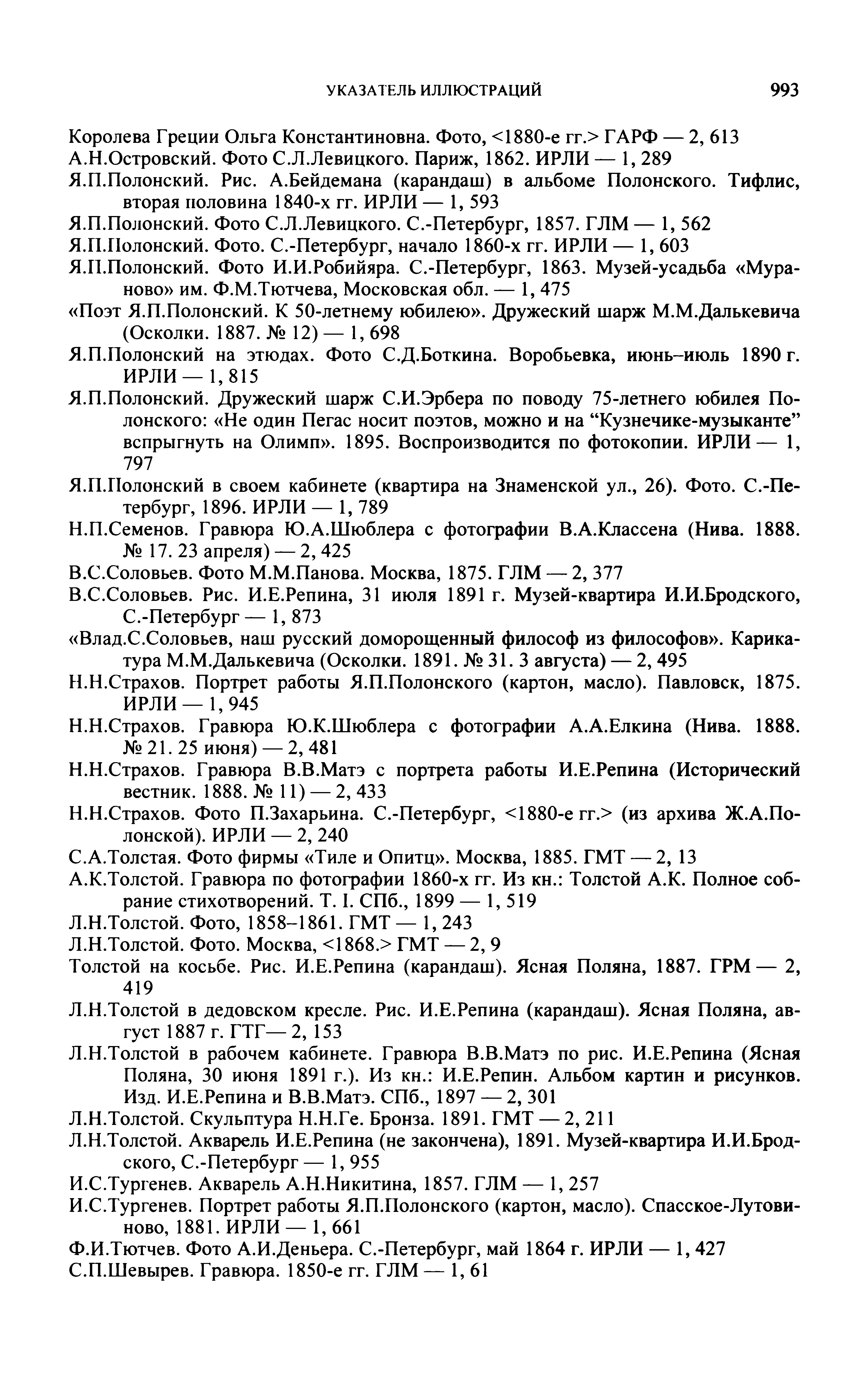 УКАЗАТЕЛЬ ИЛЛЮСТРАЦИЙ 993

Королева Греции Ольга Константиновна. Фото, <1880-е гг.> ГАРФ — 2, 613

А.Н.Островский. Фото С.Л.Левицкого. Париж, 1862. ИРЛИ — 1, 289

Я.П.Полонский. Рис. А.Бейдемана (карандаш) в альбоме Полонского. Тифлис, вторая половина 1840-х гг. ИРЛИ — 1, 593

Я.П.Полонский. Фото С.Л.Левицкого. С.-Петербург, 1857. ГЛМ — 1, 562

Я.П.Полонский. Фото. С.-Петербург, начало 1860-х гг. ИРЛИ — 1, 603

Я.П.Полонский. Фото И.И.Робийяра. С.-Петербург, 1863. Музей-усадьба «Мураново» им. Ф.М.Тютчева, Московская обл. — 1, 475

«Поэт Я.П.Полонский. К 50-летнему юбилею». Дружеский шарж М.М.Далькевича (Осколки. 1887. № 12) — 1, 698

Я.П.Полонский на этюдах. Фото С.Д.Боткина. Воробьевка, июнь–июль 1890 г. ИРЛИ — 1, 815

Я.П.Полонский. Дружеский шарж С.И.Эрбера по поводу 75-летнего юбилея Полонского: «Не один Пегас носит поэтов, можно и на “Кузнечике-музыканте” вспрыгнуть на Олимп». 1895. Воспроизводится по фотокопии. ИРЛИ — 1, 797

Я.П.Полонский в своем кабинете (квартира на Знаменской ул., 26). Фото. С.-Петербург, 1896. ИРЛИ — 1, 789

Н.П.Семенов. Гравюра Ю.А.Шюблера с фотографии В.А.Классена (Нива. 1888. № 17. 23 апреля) — 2, 425

В.С.Соловьев. Фото М.М.Панова. Москва, 1875. ГЛМ — 2, 377

В.С.Соловьев. Рис. И.Е.Репина, 31 июля 1891 г. Музей-квартира И.И.Бродского, С.-Петербург — 1, 873

«Влад.С.Соловьев, наш русский доморощенный философ из философов». Карикатура М.М.Далькевича (Осколки. 1891. № 31. 3 августа) — 2, 495

Н.Н.Страхов. Портрет работы Я.П.Полонского (картон, масло). Павловск, 1875. ИРЛИ — 1, 945

Н.Н.Страхов. Гравюра Ю.К.Шюблера с фотографии А.А.Елкина (Нива. 1888. № 21. 25 июня) — 2, 481

Н.Н.Страхов. Гравюра В.В.Матэ с портрета работы И.Е.Репина (Исторический вестник. 1888. № 11) — 2, 433

Н.Н.Страхов. Фото П.Захарьина. С.-Петербург, <1880-е гг.> (из архива Ж.А.Полонской). ИРЛИ — 2, 240

С.А.Толстая. Фото фирмы «Тиле и Опитц». Москва, 1885. ГМТ — 2, 13

А.К.Толстой. Гравюра по фотографии 1860-х гг. Из кн.: Толстой А.К. Полное собрание стихотворений. Т. I. СПб., 1899 — 1, 519

Л.Н.Толстой. Фото, 1858–1861. ГМТ — 1, 243

Л.Н.Толстой. Фото. Москва, <1868.> ГМТ — 2, 9

Толстой на косьбе. Рис. И.Е.Репина (карандаш). Ясная Поляна, 1887. ГРМ — 2, 419

Л.Н.Толстой в дедовском кресле. Рис. И.Е.Репина (карандаш). Ясная Поляна, август 1887 г. ГТГ— 2, 153

Л.Н.Толстой в рабочем кабинете. Гравюра В.В.Матэ по рис. И.Е.Репина (Ясная Поляна, 30 июня 1891 г.). Из кн.: И.Е.Репин. Альбом картин и рисунков. Изд. И.Е.Репина и В.В.Матэ. СПб., 1897 — 2, 301

Л.Н.Толстой. Скульптура Н.Н.Ге. Бронза. 1891. ГМТ — 2, 211

Л.Н.Толстой. Акварель И.Е.Репина (не закончена), 1891. Музей-квартира И.И.Бродского, С.-Петербург — 1, 955

И.С.Тургенев. Акварель А.Н.Никитина, 1857. ГЛМ — 1, 257

И.С.Тургенев. Портрет работы Я.П.Полонского (картон, масло). Спасское-Лутовиново, 1881. ИРЛИ — 1, 661

Ф.И.Тютчев. Фото А.И.Деньера. С.-Петербург, май 1864 г. ИРЛИ — 1, 427

С.П.Шевырев. Гравюра. 1850-е гг. ГЛМ — 1, 61